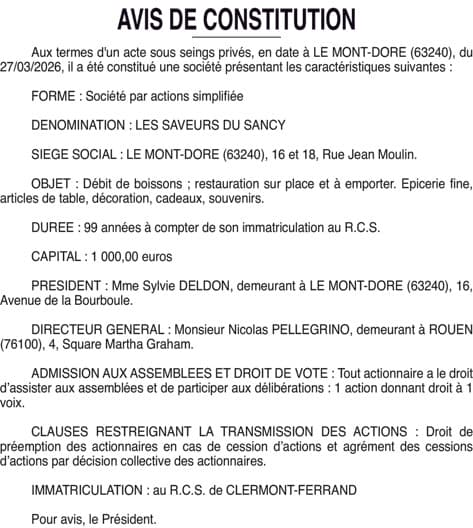 AVIS DE CONSTITUTION

Aux termes d'un acte sous seings privés, en date à LE MONT-DORE (63240), du 27/03/2026, il a été constitué une société présentant les caractéristiques suivantes :

FORME : Société par actions simplifiée

DENOMINATION : LES SAVEURS DU SANCY

SIEGE SOCIAL : LE MONT-DORE (63240), 16 et 18, Rue Jean Moulin.

OBJET : Débit de boissons ; restauration sur place et à emporter. Epicerie fine, articles de table, décoration, cadeaux, souvenirs.

DUREE : 99 années à compter de son immatriculation au R.C.S.

CAPITAL : 1 000,00 euros

PRESIDENT : Mme Sylvie DELDON, demeurant à LE MONT-DORE (63240), 16, Avenue de la Bourboule.

DIRECTEUR GENERAL : Monsieur Nicolas PELLEGRINO, demeurant à ROUEN (76100), 4, Square Martha Graham.

ADMISSION AUX ASSEMBLEES ET DROIT DE VOTE : Tout actionnaire a le droit d'assister aux assemblées et de participer aux délibérations : 1 action donnant droit à 1 voix.

CLAUSES RESTREIGNANT LA TRANSMISSION DES ACTIONS : Droit de préemption des actionnaires en cas de cession d'actions et agrément des cessions d'actions par décision collective des actionnaires.

IMMATRICULATION : au R.C.S. de CLERMONT-FERRAND

Pour avis, le Président.